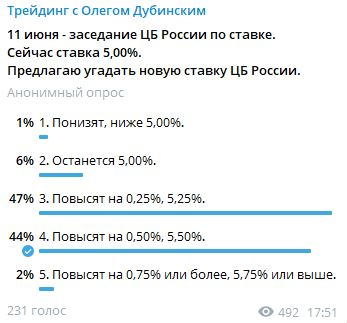 Трейдинг с Олегом Дубинским

11 июня - заседание ЦБ России по ставке.
Сейчас ставка 5,00%.
Предлагаю угадать новую ставку ЦБ России.

Анонимный опрос

1% 1. Понизят, ниже 5,00%.

6% 2. Останется 5,00%.

47% 3. Повысят на 0,25%, 5,25%.

44% 4. Повысят на 0,50%, 5,50%.

2% 5. Повысят на 0,75% или более, 5,75% или выше.

231 голос

492 17:51